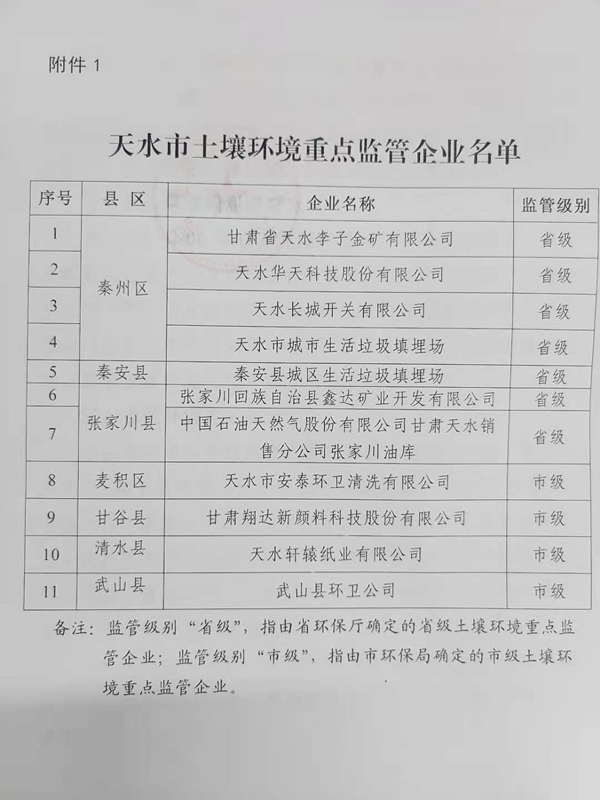 附件1

天水市土壤环境重点监管企业名单

| 序号 | 县区 | 企业名称 | 监管级别 |
|---|---|---|---|
| 1 | 秦州区 | 甘肃省天水李子金矿有限公司 | 省级 |
| 2 |  | 天水华天科技股份有限公司 | 省级 |
| 3 |  | 天水长城开关有限公司 | 省级 |
| 4 |  | 天水市城市生活垃圾填埋场 | 省级 |
| 5 | 秦安县 | 秦安县城区生活垃圾填埋场 | 省级 |
| 6 | 张家川县 | 张家川回族自治县鑫达矿业开发有限公司 | 省级 |
| 7 |  | 中国石油天然气股份有限公司甘肃天水销售分公司张家川油库 | 省级 |
| 8 | 麦积区 | 天水市安泰环卫清洗有限公司 | 市级 |
| 9 | 甘谷县 | 甘肃翔达新颜料科技股份有限公司 | 市级 |
| 10 | 清水县 | 天水轩辕纸业有限公司 | 市级 |
| 11 | 武山县 | 武山县环卫公司 | 市级 |

备注：监管级别“省级”，指由省环保厅确定的省级土壤环境重点监管企业；监管级别“市级”，指由市环保局确定的市级土壤环境重点监管企业。